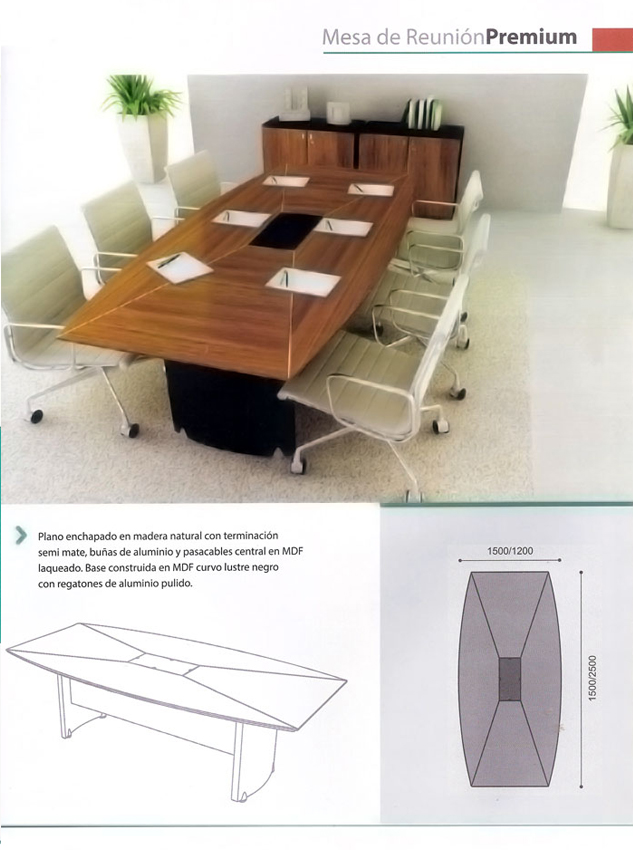 Mesa de ReuniónPremium

Plano enchapado en madera natural con terminación semi mate, buñas de aluminio y pasacables central en MDF laqueado. Base construida en MDF curvo lustre negro con regatones de aluminio pulido.

1500/1200

1500/2500